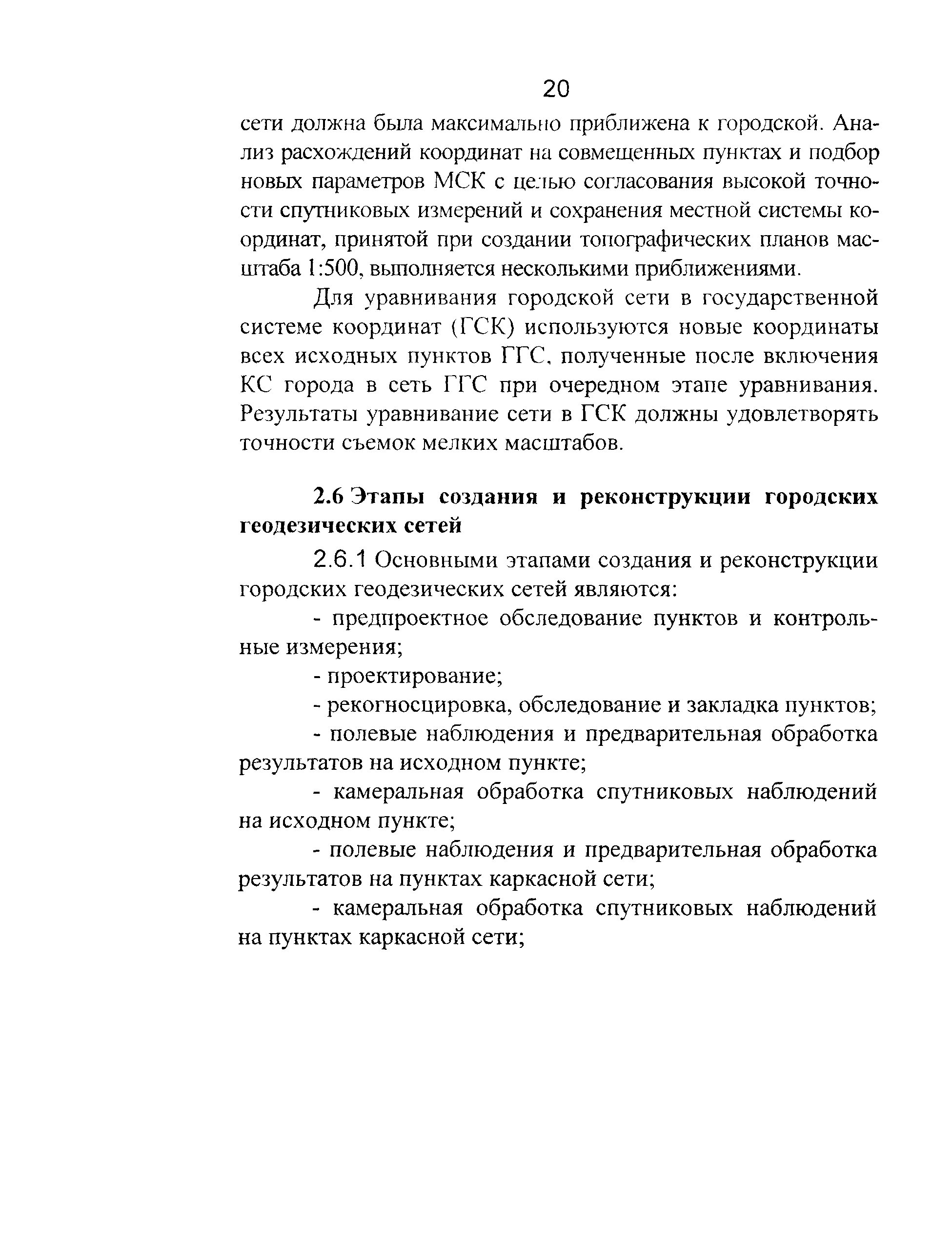 20

сети должна была максимально приближена к городской. Анализ расхождений координат на совмещенных пунктах и подбор новых параметров МСК с целью согласования высокой точности спутниковых измерений и сохранения местной системы координат, принятой при создании топографических планов масштаба 1:500, выполняется несколькими приближениями.

Для уравнивания городской сети в государственной системе координат (ГСК) используются новые координаты всех исходных пунктов ГГС, полученные после включения КС города в сеть ГГС при очередном этапе уравнивания. Результаты уравнивание сети в ГСК должны удовлетворять точности съемок мелких масштабов.

2.6 Этапы создания и реконструкции городских геодезических сетей

2.6.1 Основными этапами создания и реконструкции городских геодезических сетей являются:

- предпроектное обследование пунктов и контрольные измерения;

- проектирование;

- рекогносцировка, обследование и закладка пунктов;

- полевые наблюдения и предварительная обработка результатов на исходном пункте;

- камеральная обработка спутниковых наблюдений на исходном пункте;

- полевые наблюдения и предварительная обработка результатов на пунктах каркасной сети;

- камеральная обработка спутниковых наблюдений на пунктах каркасной сети;